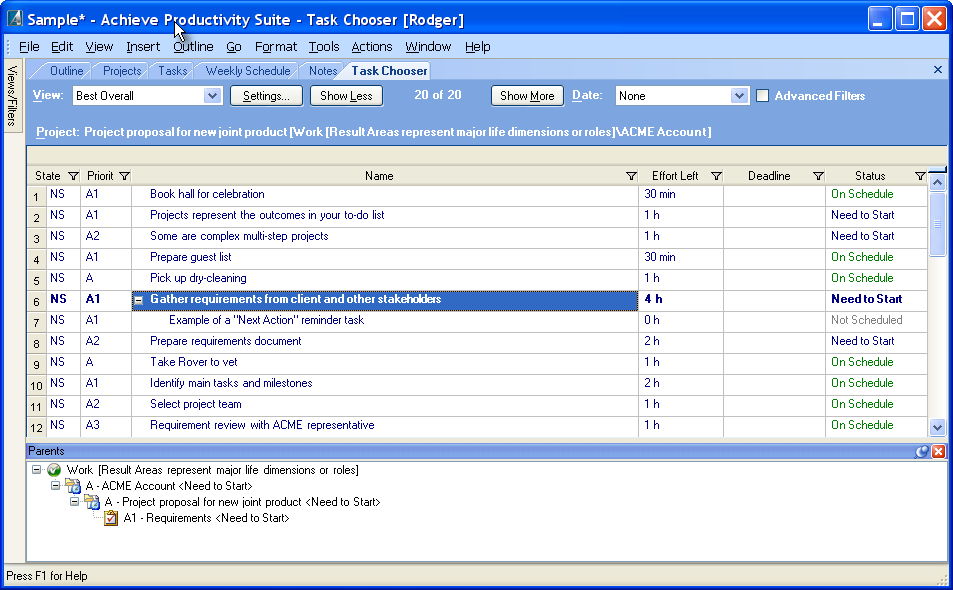 Sample* - Achieve Productivity Suite - Task Chooser [Rodger]

File Edit View Insert Outline Go Format Tools Actions Window Help

Views/Filters

Outline Projects Tasks Weekly Schedule Notes Task Chooser

View: Best Overall Settings... Show Less 20 of 20 Show More Date: None Advanced Filters

Project: Project proposal for new joint product [Work [Result Areas represent major life dimensions or roles]\ACME Account]

| | State | Priorit | Name | Effort Left | Deadline | Status |
|---|---|---|---|---|---|---|
| 1 | NS | A1 | Book hall for celebration | 30 min | | On Schedule |
| 2 | NS | A1 | Projects represent the outcomes in your to-do list | 1 h | | Need to Start |
| 3 | NS | A2 | Some are complex multi-step projects | 1 h | | Need to Start |
| 4 | NS | A1 | Prepare guest list | 30 min | | On Schedule |
| 5 | NS | A | Pick up dry-cleaning | 1 h | | On Schedule |
| 6 | NS | A1 | Gather requirements from client and other stakeholders | 4 h | | Need to Start |
| 7 | NS | A1 | Example of a "Next Action" reminder task | 0 h | | Not Scheduled |
| 8 | NS | A2 | Prepare requirements document | 2 h | | Need to Start |
| 9 | NS | A | Take Rover to vet | 1 h | | On Schedule |
| 10 | NS | A1 | Identify main tasks and milestones | 2 h | | On Schedule |
| 11 | NS | A2 | Select project team | 1 h | | On Schedule |
| 12 | NS | A3 | Requirement review with ACME representative | 1 h | | On Schedule |

Parents

Work [Result Areas represent major life dimensions or roles]
A - ACME Account <Need to Start>
A - Project proposal for new joint product <Need to Start>
A1 - Requirements <Need to Start>

Press F1 for Help